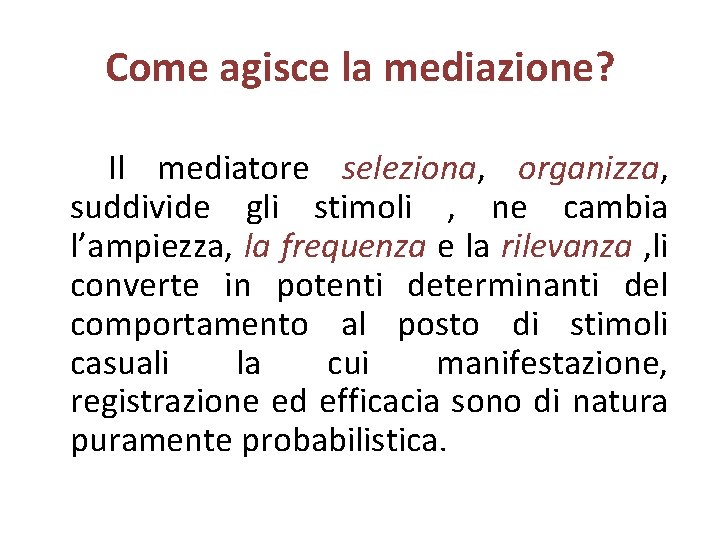 Come agisce la mediazione?

Il mediatore seleziona, organizza, suddivide gli stimoli , ne cambia l’ampiezza, la frequenza e la rilevanza ,li converte in potenti determinanti del comportamento al posto di stimoli casuali la cui manifestazione, registrazione ed efficacia sono di natura puramente probabilistica.